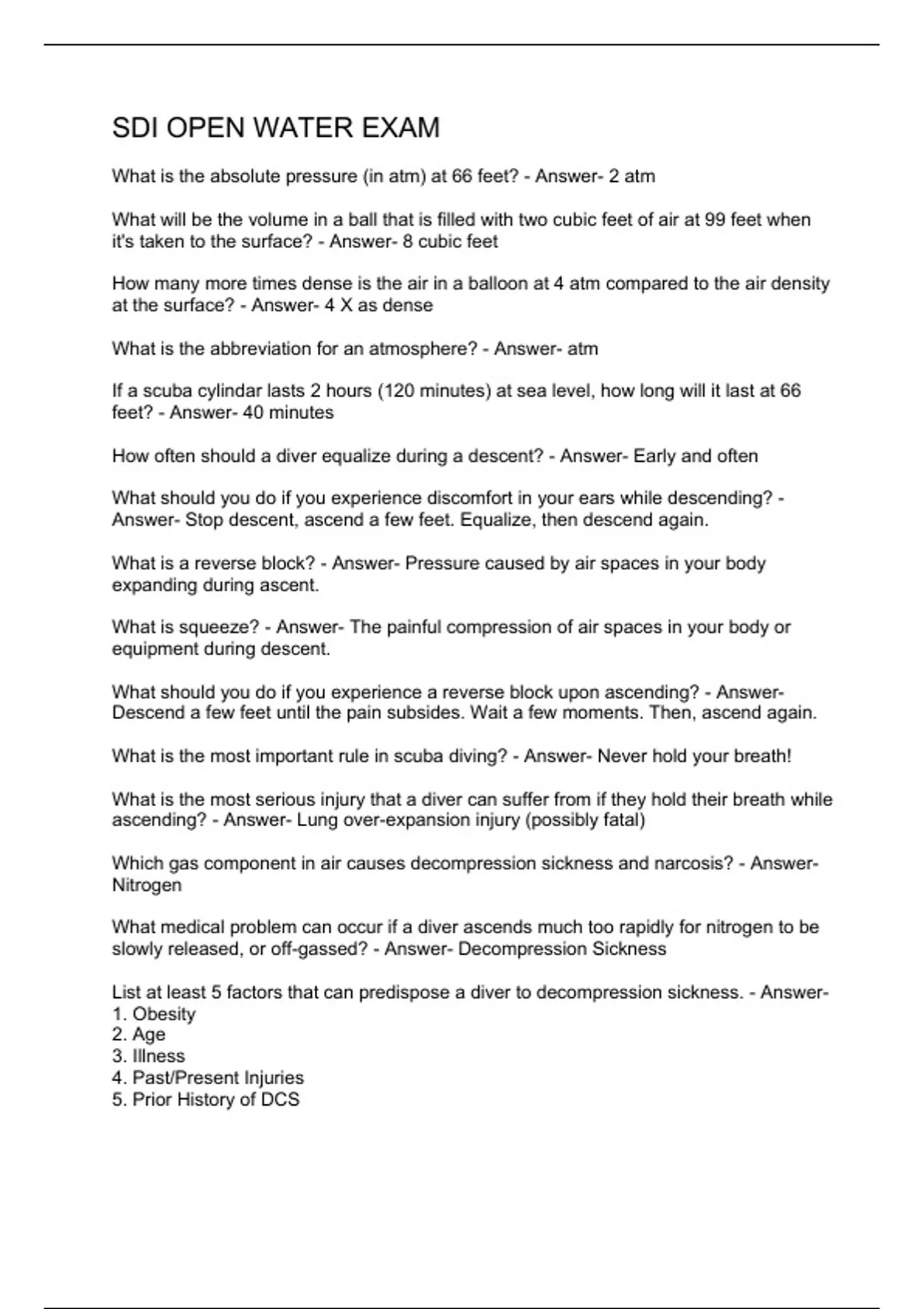 SDI OPEN WATER EXAM

What is the absolute pressure (in atm) at 66 feet? - Answer- 2 atm

What will be the volume in a ball that is filled with two cubic feet of air at 99 feet when it's taken to the surface? - Answer- 8 cubic feet

How many more times dense is the air in a balloon at 4 atm compared to the air density at the surface? - Answer- 4 X as dense

What is the abbreviation for an atmosphere? - Answer- atm

If a scuba cylindar lasts 2 hours (120 minutes) at sea level, how long will it last at 66 feet? - Answer- 40 minutes

How often should a diver equalize during a descent? - Answer- Early and often

What should you do if you experience discomfort in your ears while descending? - Answer- Stop descent, ascend a few feet. Equalize, then descend again.

What is a reverse block? - Answer- Pressure caused by air spaces in your body expanding during ascent.

What is squeeze? - Answer- The painful compression of air spaces in your body or equipment during descent.

What should you do if you experience a reverse block upon ascending? - Answer- Descend a few feet until the pain subsides. Wait a few moments. Then, ascend again.

What is the most important rule in scuba diving? - Answer- Never hold your breath!

What is the most serious injury that a diver can suffer from if they hold their breath while ascending? - Answer- Lung over-expansion injury (possibly fatal)

Which gas component in air causes decompression sickness and narcosis? - Answer- Nitrogen

What medical problem can occur if a diver ascends much too rapidly for nitrogen to be slowly released, or off-gassed? - Answer- Decompression Sickness

List at least 5 factors that can predispose a diver to decompression sickness. - Answer-
1. Obesity
2. Age
3. Illness
4. Past/Present Injuries
5. Prior History of DCS